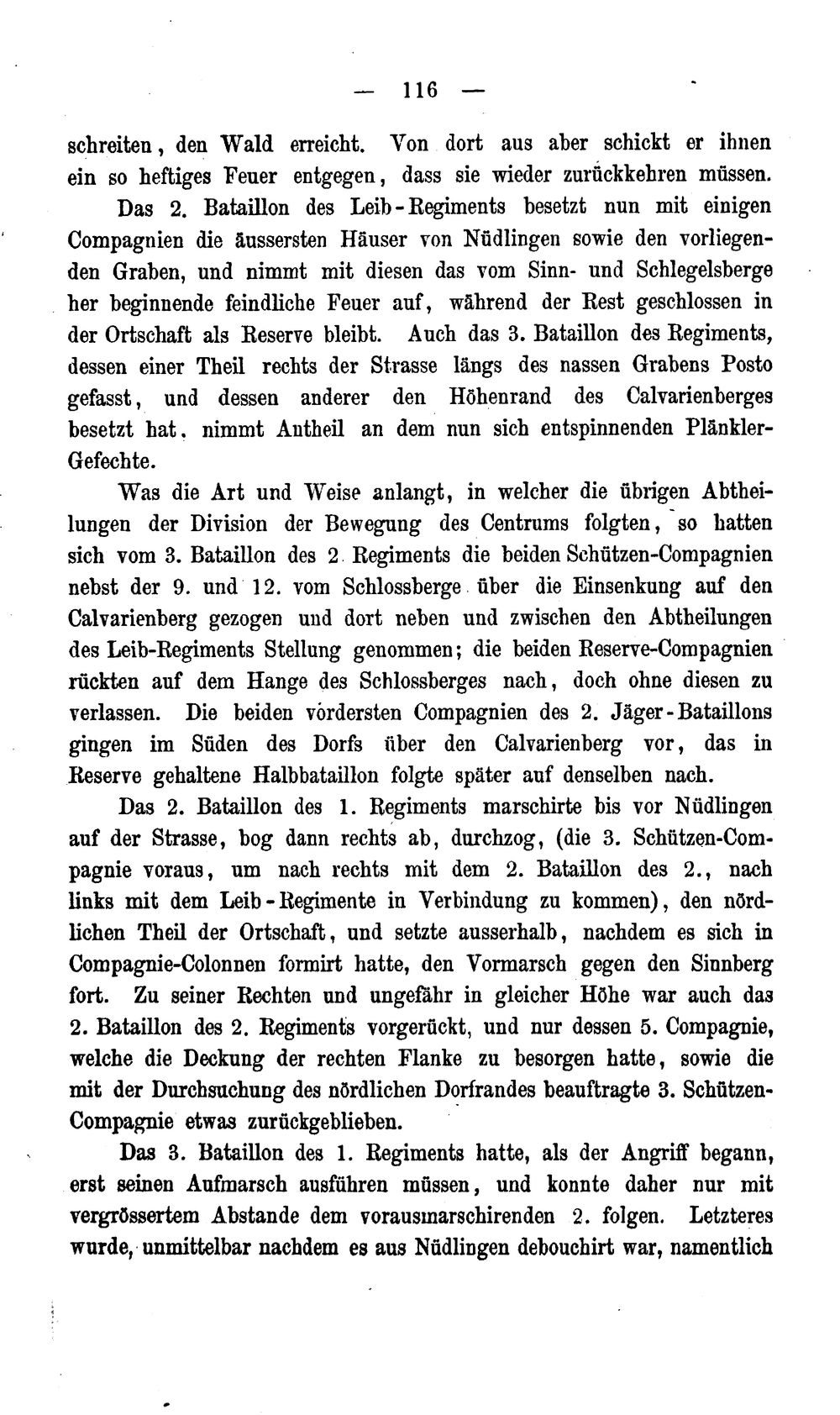 — 116 —

schreiten, den Wald erreicht. Von dort aus aber schickt er ihnen ein so heftiges Feuer entgegen, dass sie wieder zurückkehren müssen.

Das 2. Bataillon des Leib-Regiments besetzt nun mit einigen Compagnien die äussersten Häuser von Nüdlingen sowie den vorliegenden Graben, und nimmt mit diesen das vom Sinn- und Schlegelsberge her beginnende feindliche Feuer auf, während der Rest geschlossen in der Ortschaft als Reserve bleibt. Auch das 3. Bataillon des Regiments, dessen einer Theil rechts der Strasse längs des nassen Grabens Posto gefasst, und dessen anderer den Höhenrand des Calvarienberges besetzt hat, nimmt Antheil an dem nun sich entspinnenden Plänkler-Gefechte.

Was die Art und Weise anlangt, in welcher die übrigen Abtheilungen der Division der Bewegung des Centrums folgten, so hatten sich vom 3. Bataillon des 2. Regiments die beiden Schützen-Compagnien nebst der 9. und 12. vom Schlossberge über die Einsenkung auf den Calvarienberg gezogen und dort neben und zwischen den Abtheilungen des Leib-Regiments Stellung genommen; die beiden Reserve-Compagnien rückten auf dem Hange des Schlossberges nach, doch ohne diesen zu verlassen. Die beiden vordersten Compagnien des 2. Jäger-Bataillons gingen im Süden des Dorfs über den Calvarienberg vor, das in Reserve gehaltene Halbbataillon folgte später auf denselben nach.

Das 2. Bataillon des 1. Regiments marschirte bis vor Nüdlingen auf der Strasse, bog dann rechts ab, durchzog, (die 3. Schützen-Compagnie voraus, um nach rechts mit dem 2. Bataillon des 2., nach links mit dem Leib-Regimente in Verbindung zu kommen), den nördlichen Theil der Ortschaft, und setzte ausserhalb, nachdem es sich in Compagnie-Colonnen formirt hatte, den Vormarsch gegen den Sinnberg fort. Zu seiner Rechten und ungefähr in gleicher Höhe war auch das 2. Bataillon des 2. Regiments vorgerückt, und nur dessen 5. Compagnie, welche die Deckung der rechten Flanke zu besorgen hatte, sowie die mit der Durchsuchung des nördlichen Dorfrandes beauftragte 3. Schützen-Compagnie etwas zurückgeblieben.

Das 3. Bataillon des 1. Regiments hatte, als der Angriff begann, erst seinen Aufmarsch ausführen müssen, und konnte daher nur mit vergrössertem Abstande dem vorausmarschirenden 2. folgen. Letzteres wurde, unmittelbar nachdem es aus Nüdlingen debouchirt war, namentlich